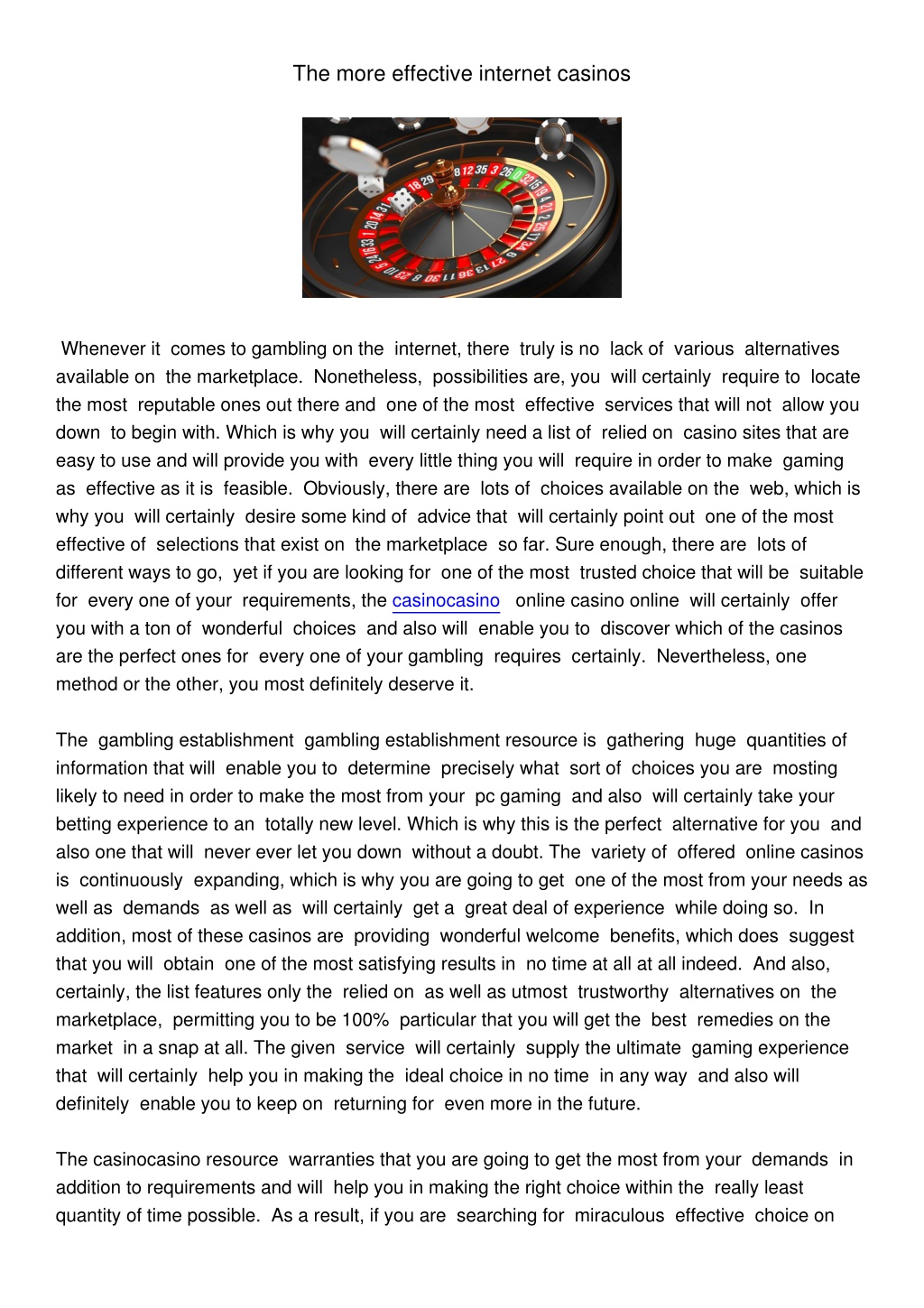 The more effective internet casinos

Whenever it comes to gambling on the internet, there truly is no lack of various alternatives available on the marketplace. Nonetheless, possibilities are, you will certainly require to locate the most reputable ones out there and one of the most effective services that will not allow you down to begin with. Which is why you will certainly need a list of relied on casino sites that are easy to use and will provide you with every little thing you will require in order to make gaming as effective as it is feasible. Obviously, there are lots of choices available on the web, which is why you will certainly desire some kind of advice that will certainly point out one of the most effective of selections that exist on the marketplace so far. Sure enough, there are lots of different ways to go, yet if you are looking for one of the most trusted choice that will be suitable for every one of your requirements, the casinocasino online casino online will certainly offer you with a ton of wonderful choices and also will enable you to discover which of the casinos are the perfect ones for every one of your gambling requires certainly. Nevertheless, one method or the other, you most definitely deserve it.

The gambling establishment gambling establishment resource is gathering huge quantities of information that will enable you to determine precisely what sort of choices you are mosting likely to need in order to make the most from your pc gaming and also will certainly take your betting experience to an totally new level. Which is why this is the perfect alternative for you and also one that will never ever let you down without a doubt. The variety of offered online casinos is continuously expanding, which is why you are going to get one of the most from your needs as well as demands as well as will certainly get a great deal of experience while doing so. In addition, most of these casinos are providing wonderful welcome benefits, which does suggest that you will obtain one of the most satisfying results in no time at all at all indeed. And also, certainly, the list features only the relied on as well as utmost trustworthy alternatives on the marketplace, permitting you to be 100% particular that you will get the best remedies on the market in a snap at all. The given service will certainly supply the ultimate gaming experience that will certainly help you in making the ideal choice in no time in any way and also will definitely enable you to keep on returning for even more in the future.

The casinocasino resource warranties that you are going to get the most from your demands in addition to requirements and will help you in making the right choice within the really least quantity of time possible. As a result, if you are searching for miraculous effective choice on